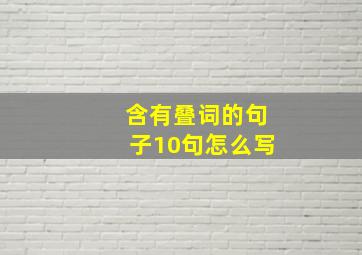 含有叠词的句子10句怎么写